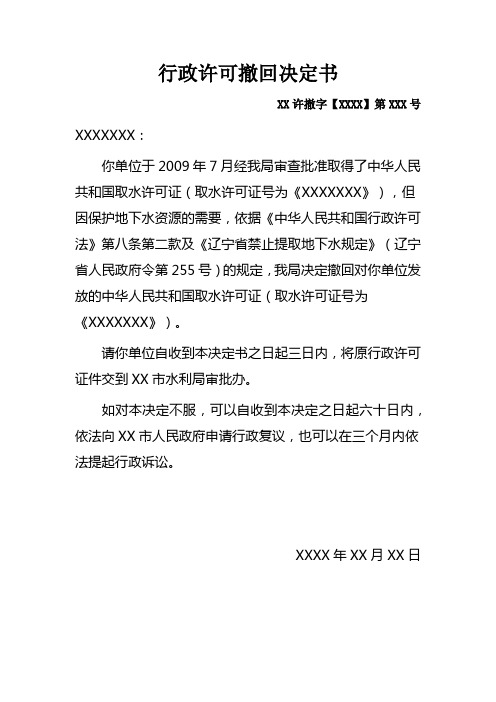 行政许可撤回决定书

XX 许撤字【XXXX】第 XXX 号

XXXXXXX：

你单位于 2009 年 7 月经我局审查批准取得了中华人民共和国取水许可证（取水许可证号为《XXXXXXX》），但因保护地下水资源的需要，依据《中华人民共和国行政许可法》第八条第二款及《辽宁省禁止提取地下水规定》（辽宁省人民政府令第 255 号）的规定，我局决定撤回对你单位发放的中华人民共和国取水许可证（取水许可证号为《XXXXXXX》）。

请你单位自收到本决定书之日起三日内，将原行政许可证件交到 XX 市水利局审批办。

如对本决定不服，可以自收到本决定之日起六十日内，依法向 XX 市人民政府申请行政复议，也可以在三个月内依法提起行政诉讼。

XXXX 年 XX 月 XX 日